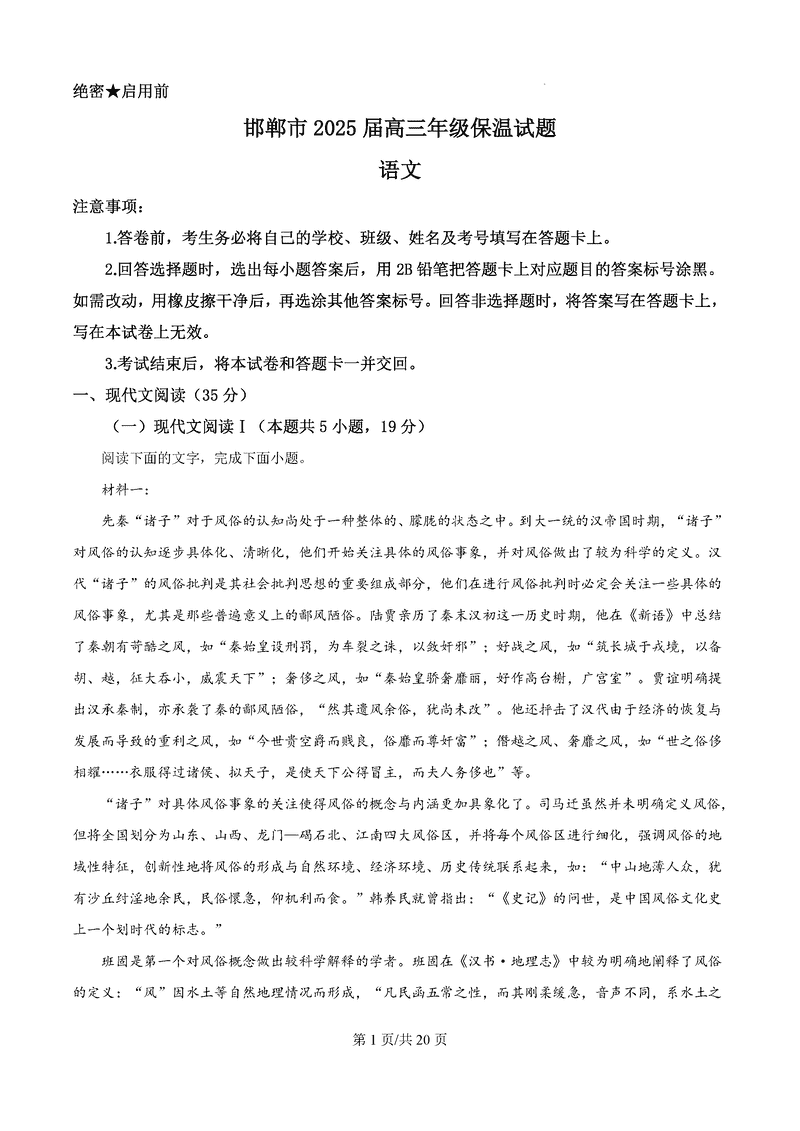 绝密★启用前

邯郸市 2025 届高三年级保温试题

语文

注意事项：

1.答卷前，考生务必将自己的学校、班级、姓名及考号填写在答题卡上。

2.回答选择题时，选出每小题答案后，用 2B 铅笔把答题卡上对应题目的答案标号涂黑。如需改动，用橡皮擦干净后，再选涂其他答案标号。回答非选择题时，将答案写在答题卡上，写在本试卷上无效。

3.考试结束后，将本试卷和答题卡一并交回。

一、现代文阅读（35 分）

（一）现代文阅读Ⅰ（本题共 5 小题，19 分）

阅读下面的文字，完成下面小题。

材料一：

先秦“诸子”对于风俗的认知尚处于一种整体的、朦胧的状态之中。到大一统的汉帝国时期，“诸子”对风俗的认知逐步具体化、清晰化，他们开始关注具体的风俗事象，并对风俗做出了较为科学的定义。汉代“诸子”的风俗批判是其社会批判思想的重要组成部分，他们在进行风俗批判时必定会关注一些具体的风俗事象，尤其是那些普遍意义上的鄙风陋俗。陆贾亲历了秦末汉初这一历史时期，他在《新语》中总结了秦朝有苛酷之风，如“秦始皇设刑罚，为车裂之诛，以敛奸邪”；好战之风，如“筑长城于戎境，以备胡、越，征大吞小，威震天下”；奢侈之风，如“秦始皇骄奢靡丽，好作高台榭，广宫室”。贾谊明确提出汉承秦制，亦承袭了秦的鄙风陋俗，“然其遗风余俗，犹尚未改”。他还抨击了汉代由于经济的恢复与发展而导致的重利之风，如“今世贵空爵而贱良，俗靡而尊奸富”；僭越之风、奢靡之风，如“世之俗侈相耀……衣服得过诸侯、拟天子，是使天下公得冒主，而夫人务侈也”等。

“诸子”对具体风俗事象的关注使得风俗的概念与内涵更加具象化了。司马迁虽然并未明确定义风俗，但将全国划分为山东、山西、龙门—碣石北、江南四大风俗区，并将每个风俗区进行细化，强调风俗的地域性特征，创新性地将风俗的形成与自然环境、经济环境、历史传统联系起来，如：“中山地薄人众，犹有沙丘纣淫地余民，民俗懁急，仰机利而食。”韩养民就曾指出：“《史记》的问世，是中国风俗文化史上一个划时代的标志。”

班固是第一个对风俗概念做出较科学解释的学者。班固在《汉书·地理志》中较为明确地阐释了风俗的定义：“风”因水土等自然地理情况而形成，“凡民函五常之性，而其刚柔缓急，音声不同，系水土之

第 1 页/共 20 页